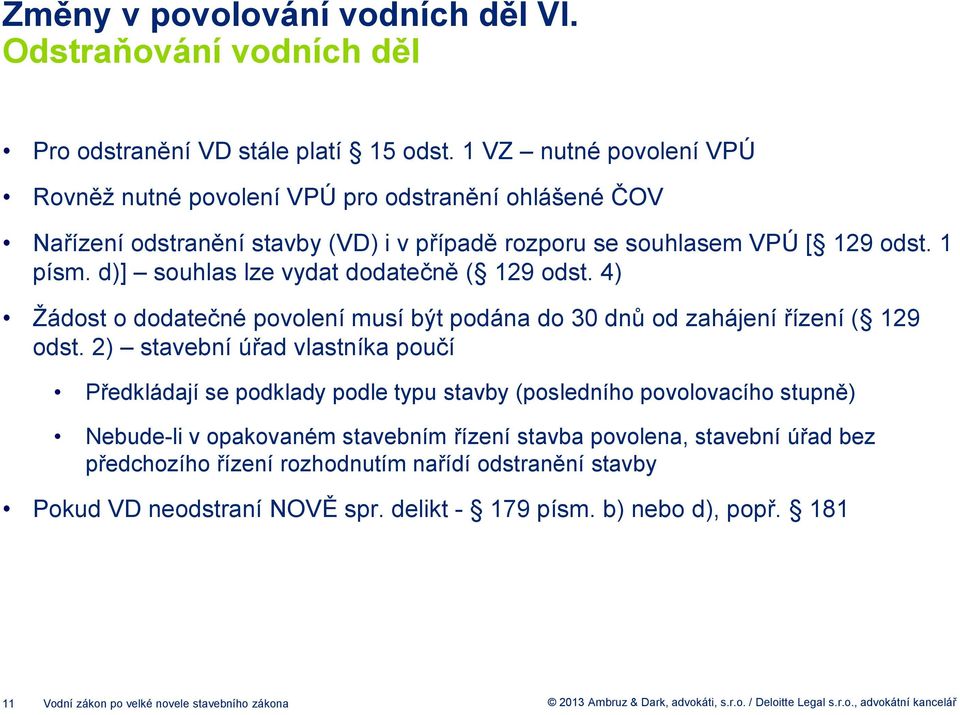 Změny v povolování vodních děl VI.
Odstraňování vodních děl

• Pro odstranění VD stále platí § 15 odst. 1 VZ – nutné povolení VPÚ

• Rovněž nutné povolení VPÚ pro odstranění ohlášené ČOV

• Nařízení odstranění stavby (VD) i v případě rozporu se souhlasem VPÚ [§ 129 odst. 1 písm. d)] – souhlas lze vydat dodatečně (§ 129 odst. 4)

• Žádost o dodatečné povolení musí být podána do 30 dnů od zahájení řízení (§ 129 odst. 2) – stavební úřad vlastníka poučí

• Předkládají se podklady podle typu stavby (posledního povolovacího stupně)

• Nebude-li v opakovaném stavebním řízení stavba povolena, stavební úřad bez předchozího řízení rozhodnutím nařídí odstranění stavby

• Pokud VD neodstraní NOVĚ spr. delikt - § 179 písm. b) nebo d), popř. § 181

11 Vodní zákon po velké novele stavebního zákona

© 2013 Ambruz & Dark, advokáti, s.r.o. / Deloitte Legal s.r.o., advokátní kancelář